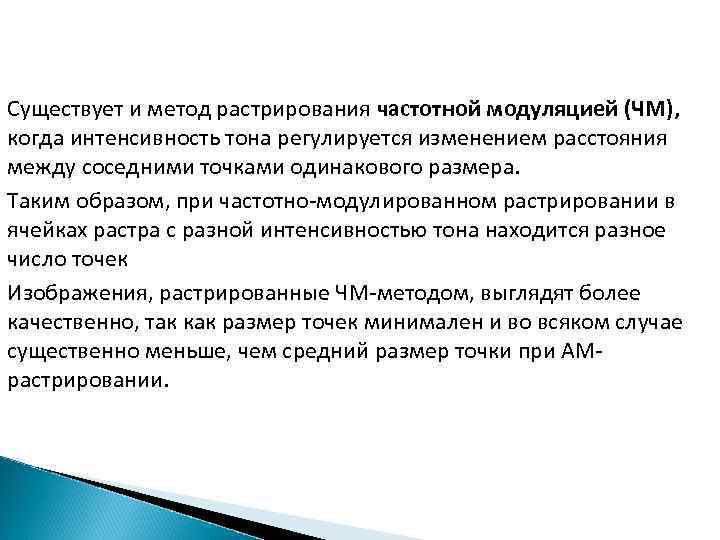 Существует и метод растрирования частотной модуляцией (ЧМ), когда интенсивность тона регулируется изменением расстояния между соседними точками одинакового размера.

Таким образом, при частотно-модулированном растрировании в ячейках растра с разной интенсивностью тона находится разное число точек

Изображения, растрированные ЧМ-методом, выглядят более качественно, так как размер точек минимален и во всяком случае существенно меньше, чем средний размер точки при АМ-растрировании.